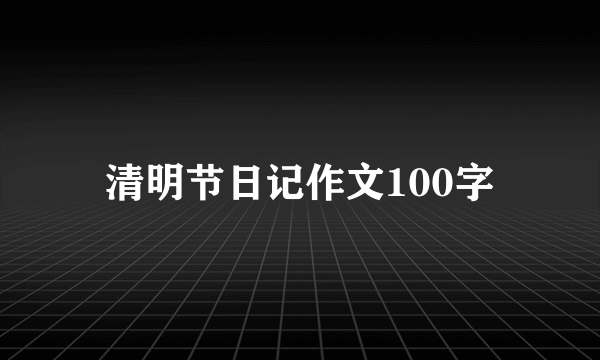 清明节日记作文100字